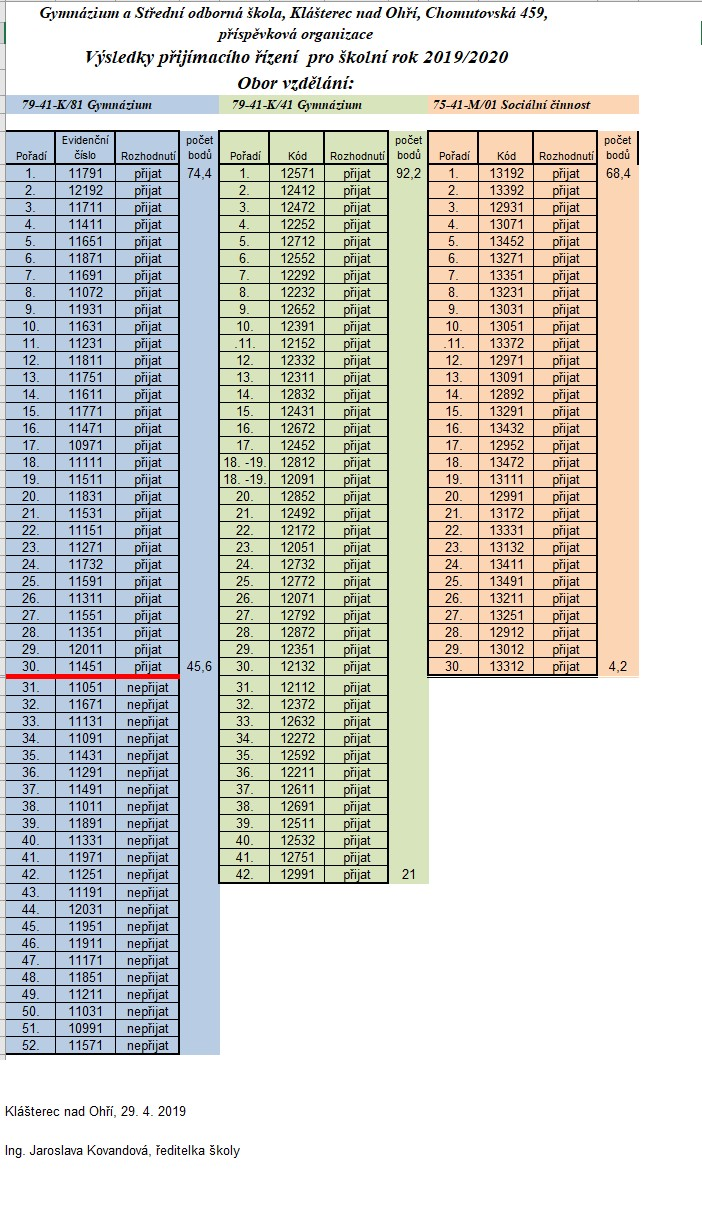 Gymnázium a Střední odborná škola, Klášterec nad Ohří, Chomutovská 459, příspěvková organizace

Výsledky přijímacího řízení pro školní rok 2019/2020

Obor vzdělání:

79-41-K/81 Gymnázium

| Pořadí | Evidenční číslo | Rozhodnutí | počet bodů |
|---|---|---|---|
| 1. | 11791 | přijat | 74,4 |
| 2. | 12192 | přijat | |
| 3. | 11711 | přijat | |
| 4. | 11411 | přijat | |
| 5. | 11651 | přijat | |
| 6. | 11871 | přijat | |
| 7. | 11691 | přijat | |
| 8. | 11072 | přijat | |
| 9. | 11931 | přijat | |
| 10. | 11631 | přijat | |
| 11. | 11231 | přijat | |
| 12. | 11811 | přijat | |
| 13. | 11751 | přijat | |
| 14. | 11611 | přijat | |
| 15. | 11771 | přijat | |
| 16. | 11471 | přijat | |
| 17. | 10971 | přijat | |
| 18. | 11111 | přijat | |
| 19. | 11511 | přijat | |
| 20. | 11831 | přijat | |
| 21. | 11531 | přijat | |
| 22. | 11151 | přijat | |
| 23. | 11271 | přijat | |
| 24. | 11732 | přijat | |
| 25. | 11591 | přijat | |
| 26. | 11311 | přijat | |
| 27. | 11551 | přijat | |
| 28. | 11351 | přijat | |
| 29. | 12011 | přijat | |
| 30. | 11451 | přijat | 45,6 |
| 31. | 11051 | nepřijat | |
| 32. | 11671 | nepřijat | |
| 33. | 11131 | nepřijat | |
| 34. | 11091 | nepřijat | |
| 35. | 11431 | nepřijat | |
| 36. | 11291 | nepřijat | |
| 37. | 11491 | nepřijat | |
| 38. | 11011 | nepřijat | |
| 39. | 11891 | nepřijat | |
| 40. | 11331 | nepřijat | |
| 41. | 11971 | nepřijat | |
| 42. | 11251 | nepřijat | |
| 43. | 11191 | nepřijat | |
| 44. | 12031 | nepřijat | |
| 45. | 11951 | nepřijat | |
| 46. | 11911 | nepřijat | |
| 47. | 11171 | nepřijat | |
| 48. | 11851 | nepřijat | |
| 49. | 11211 | nepřijat | |
| 50. | 11031 | nepřijat | |
| 51. | 10991 | nepřijat | |
| 52. | 11571 | nepřijat | |

79-41-K/41 Gymnázium

| Pořadí | Kód | Rozhodnutí | počet bodů |
|---|---|---|---|
| 1. | 12571 | přijat | 92,2 |
| 2. | 12412 | přijat | |
| 3. | 12472 | přijat | |
| 4. | 12252 | přijat | |
| 5. | 12712 | přijat | |
| 6. | 12552 | přijat | |
| 7. | 12292 | přijat | |
| 8. | 12232 | přijat | |
| 9. | 12652 | přijat | |
| 10. | 12391 | přijat | |
| .11. | 12152 | přijat | |
| 12. | 12332 | přijat | |
| 13. | 12311 | přijat | |
| 14. | 12832 | přijat | |
| 15. | 12431 | přijat | |
| 16. | 12672 | přijat | |
| 17. | 12452 | přijat | |
| 18. -19. | 12812 | přijat | |
| 18. -19. | 12091 | přijat | |
| 20. | 12852 | přijat | |
| 21. | 12492 | přijat | |
| 22. | 12172 | přijat | |
| 23. | 12051 | přijat | |
| 24. | 12732 | přijat | |
| 25. | 12772 | přijat | |
| 26. | 12071 | přijat | |
| 27. | 12792 | přijat | |
| 28. | 12872 | přijat | |
| 29. | 12351 | přijat | |
| 30. | 12132 | přijat | |
| 31. | 12112 | přijat | |
| 32. | 12372 | přijat | |
| 33. | 12632 | přijat | |
| 34. | 12272 | přijat | |
| 35. | 12592 | přijat | |
| 36. | 12211 | přijat | |
| 37. | 12611 | přijat | |
| 38. | 12691 | přijat | |
| 39. | 12511 | přijat | |
| 40. | 12532 | přijat | |
| 41. | 12751 | přijat | |
| 42. | 12991 | přijat | 21 |

75-41-M/01 Sociální činnost

| Pořadí | Kód | Rozhodnutí | počet bodů |
|---|---|---|---|
| 1. | 13192 | přijat | 68,4 |
| 2. | 13392 | přijat | |
| 3. | 12931 | přijat | |
| 4. | 13071 | přijat | |
| 5. | 13452 | přijat | |
| 6. | 13271 | přijat | |
| 7. | 13351 | přijat | |
| 8. | 13231 | přijat | |
| 9. | 13031 | přijat | |
| 10. | 13051 | přijat | |
| .11. | 13372 | přijat | |
| 12. | 12971 | přijat | |
| 13. | 13091 | přijat | |
| 14. | 12892 | přijat | |
| 15. | 13291 | přijat | |
| 16. | 13432 | přijat | |
| 17. | 12952 | přijat | |
| 18. | 13472 | přijat | |
| 19. | 13111 | přijat | |
| 20. | 12991 | přijat | |
| 21. | 13172 | přijat | |
| 22. | 13331 | přijat | |
| 23. | 13132 | přijat | |
| 24. | 13411 | přijat | |
| 25. | 13491 | přijat | |
| 26. | 13211 | přijat | |
| 27. | 13251 | přijat | |
| 28. | 12912 | přijat | |
| 29. | 13012 | přijat | |
| 30. | 13312 | přijat | 4,2 |

Klášterec nad Ohří, 29. 4. 2019

Ing. Jaroslava Kovandová, ředitelka školy